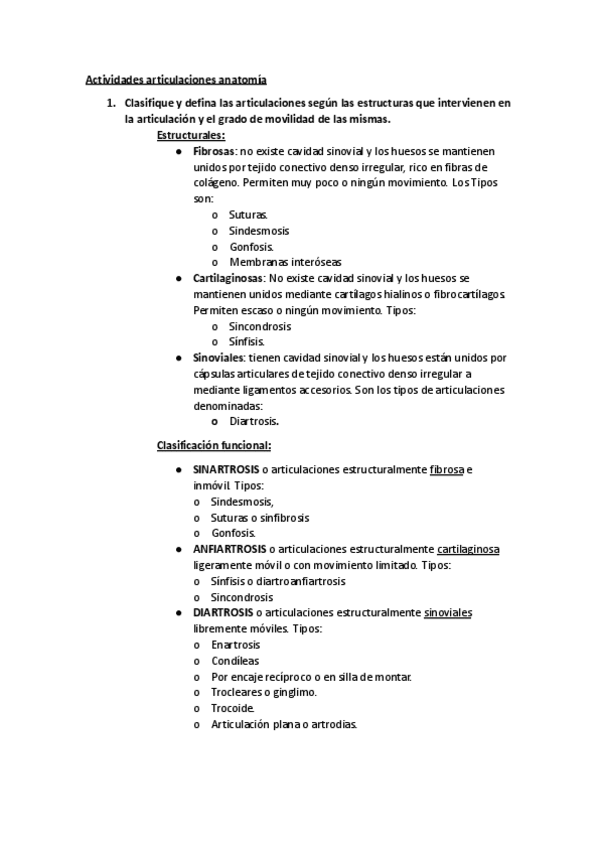 Actividades articulaciones anatomía

1. Clasifique y defina las articulaciones según las estructuras que intervienen en la articulación y el grado de movilidad de las mismas.

Estructurales:

● Fibrosas: no existe cavidad sinovial y los huesos se mantienen unidos por tejido conectivo denso irregular, rico en fibras de colágeno. Permiten muy poco o ningún movimiento. Los Tipos son:
o Suturas.
o Sindesmosis
o Gonfosis.
o Membranas interóseas

● Cartilaginosas: No existe cavidad sinovial y los huesos se mantienen unidos mediante cartílagos hialinos o fibrocartílagos. Permiten escaso o ningún movimiento. Tipos:
o Sincondrosis
o Sínfisis.

● Sinoviales: tienen cavidad sinovial y los huesos están unidos por cápsulas articulares de tejido conectivo denso irregular a mediante ligamentos accesorios. Son los tipos de articulaciones denominadas:
o Diartrosis.

Clasificación funcional:

● SINARTROSIS o articulaciones estructuralmente fibrosa e inmóvil. Tipos:
o Sindesmosis,
o Suturas o sinfibrosis
o Gonfosis.

● ANFIARTROSIS o articulaciones estructuralmente cartilaginosa ligeramente móvil o con movimiento limitado. Tipos:
o Sínfisis o diartroanfiartrosis
o Sincondrosis

● DIARTROSIS o articulaciones estructuralmente sinoviales libremente móviles. Tipos:
o Enartrosis
o Condíleas
o Por encaje recíproco o en silla de montar.
o Trocleares o ginglimo.
o Trocoide.
o Articulación plana o artrodias.